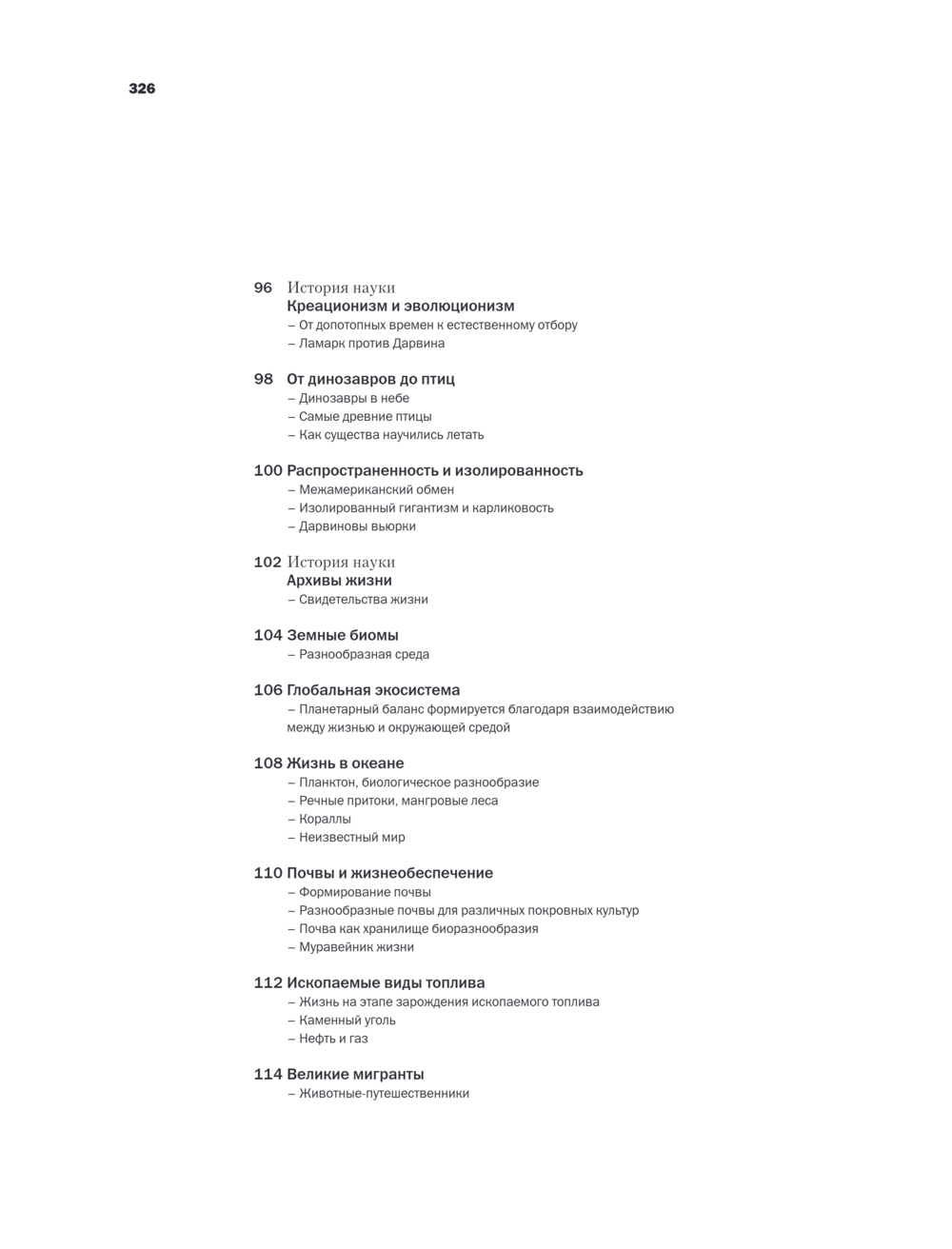 326

96 История науки
Креационизм и эволюционизм
– От допотопных времен к естественному отбору
– Ламарк против Дарвина

98 От динозавров до птиц
– Динозавры в небе
– Самые древние птицы
– Как существа научились летать

100 Распространенность и изолированность
– Межамериканский обмен
– Изолированный гигантизм и карликовость
– Дарвиновы вьюрки

102 История науки
Архивы жизни
– Свидетельства жизни

104 Земные биомы
– Разнообразная среда

106 Глобальная экосистема
– Планетарный баланс формируется благодаря взаимодействию между жизнью и окружающей средой

108 Жизнь в океане
– Планктон, биологическое разнообразие
– Речные притоки, мангровые леса
– Кораллы
– Неизвестный мир

110 Почвы и жизнеобеспечение
– Формирование почвы
– Разнообразные почвы для различных покровных культур
– Почва как хранилище биоразнообразия
– Муравейник жизни

112 Ископаемые виды топлива
– Жизнь на этапе зарождения ископаемого топлива
– Каменный уголь
– Нефть и газ

114 Великие мигранты
– Животные-путешественники